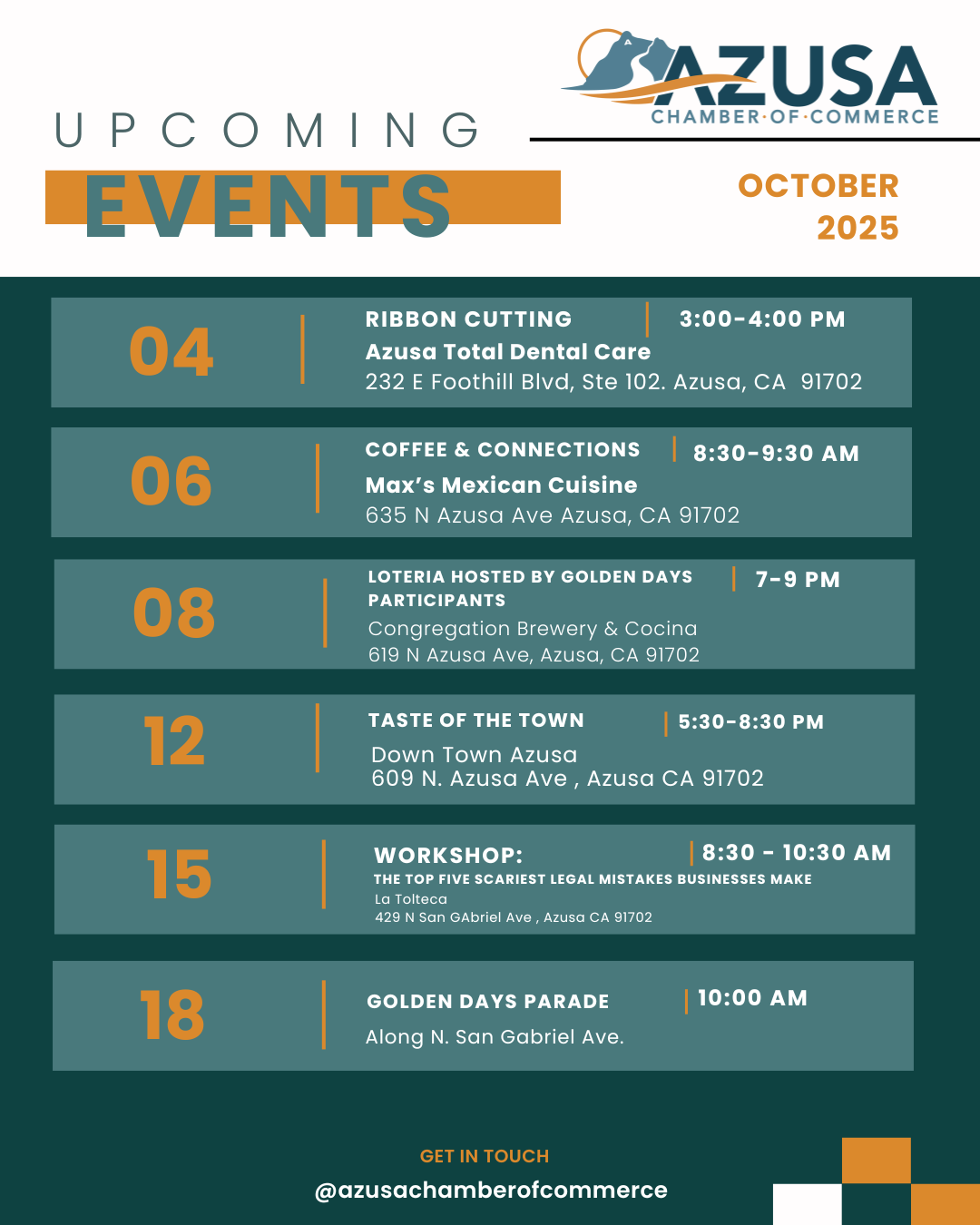 AZUSA
CHAMBER·OF·COMMERCE

UPCOMING
EVENTS

OCTOBER
2025

04
RIBBON CUTTING | 3:00-4:00 PM
Azusa Total Dental Care
232 E Foothill Blvd, Ste 102. Azusa, CA 91702

06
COFFEE & CONNECTIONS | 8:30-9:30 AM
Max's Mexican Cuisine
635 N Azusa Ave Azusa, CA 91702

08
LOTERIA HOSTED BY GOLDEN DAYS PARTICIPANTS | 7-9 PM
Congregation Brewery & Cocina
619 N Azusa Ave, Azusa, CA 91702

12
TASTE OF THE TOWN | 5:30-8:30 PM
Down Town Azusa
609 N. Azusa Ave , Azusa CA 91702

15
WORKSHOP: | 8:30 - 10:30 AM
THE TOP FIVE SCARIEST LEGAL MISTAKES BUSINESSES MAKE
La Tolteca
429 N San GAbriel Ave , Azusa CA 91702

18
GOLDEN DAYS PARADE | 10:00 AM
Along N. San Gabriel Ave.

GET IN TOUCH
@azusachamberofcommerce